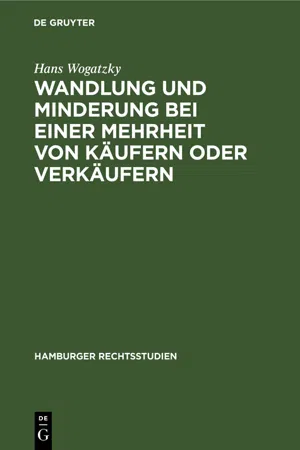 DE GRUYTER

Hans Wogatzky

WANDLUNG UND MINDERUNG BEI EINER MEHRHEIT VON KÄUFERN ODER VERKÄUFERN

HAMBURGER RECHTSSTUDIEN

DE G